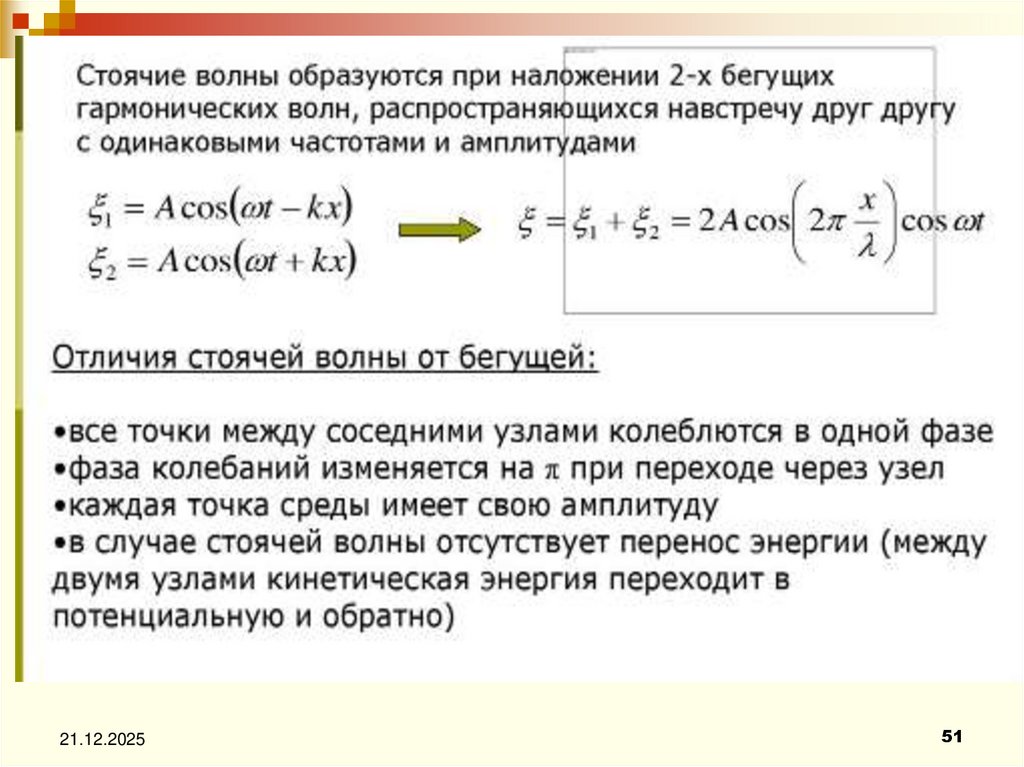 Стоячие волны образуются при наложении 2-х бегущих гармонических волн, распространяющихся навстречу друг другу с одинаковыми частотами и амплитудами

$\xi_1 = A\cos(\omega t - kx)$
$\xi_2 = A\cos(\omega t + kx)$

$\xi = \xi_1 + \xi_2 = 2A\cos\left(2\pi\frac{x}{\lambda}\right)\cos\omega t$

Отличия стоячей волны от бегущей:

•все точки между соседними узлами колеблются в одной фазе
•фаза колебаний изменяется на $\pi$ при переходе через узел
•каждая точка среды имеет свою амплитуду
•в случае стоячей волны отсутствует перенос энергии (между двумя узлами кинетическая энергия переходит в потенциальную и обратно)

21.12.2025

51